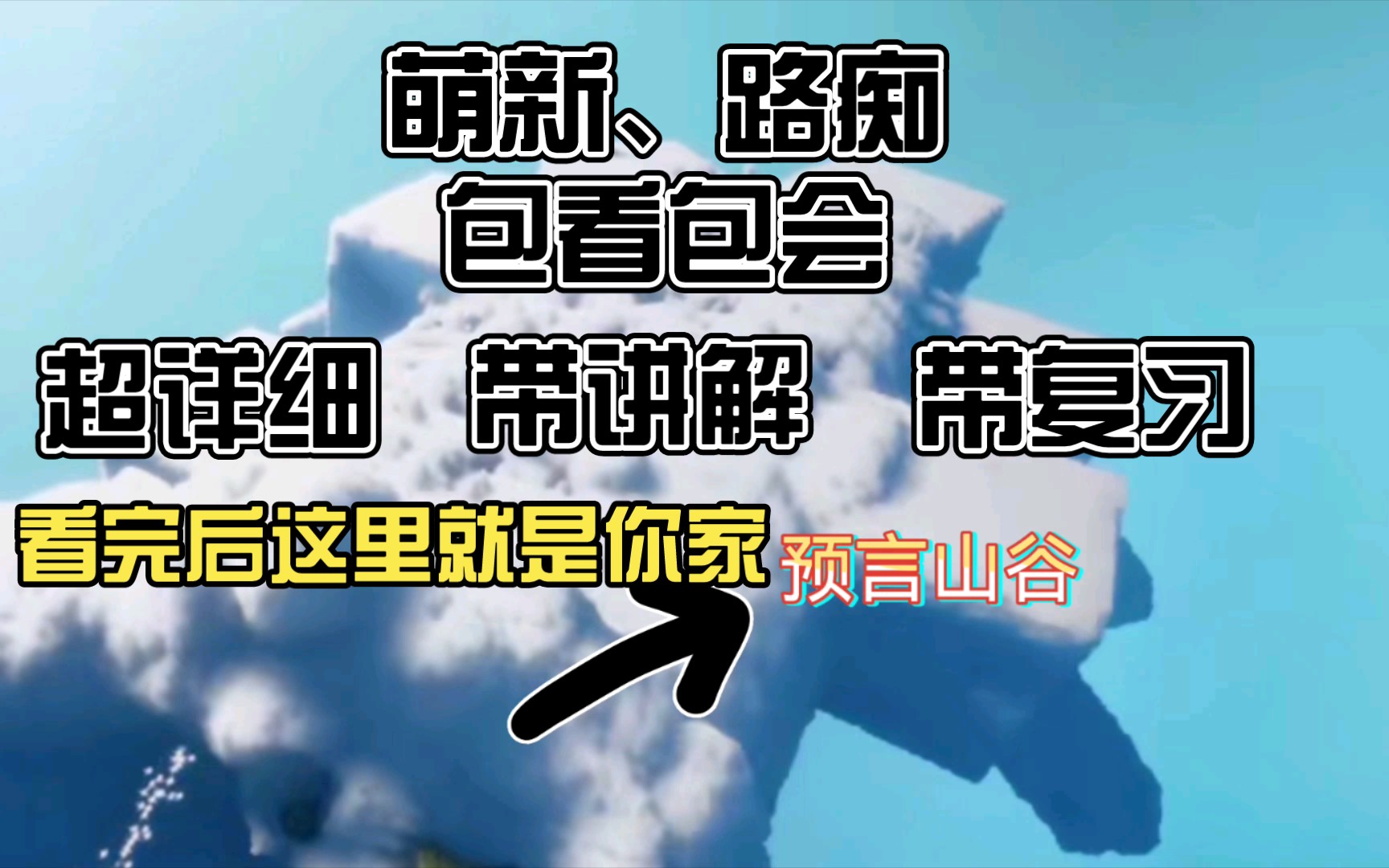 萌新、路痴
包看包会

超详细　带讲解　带复习

看完后这里就是你家 预言山谷